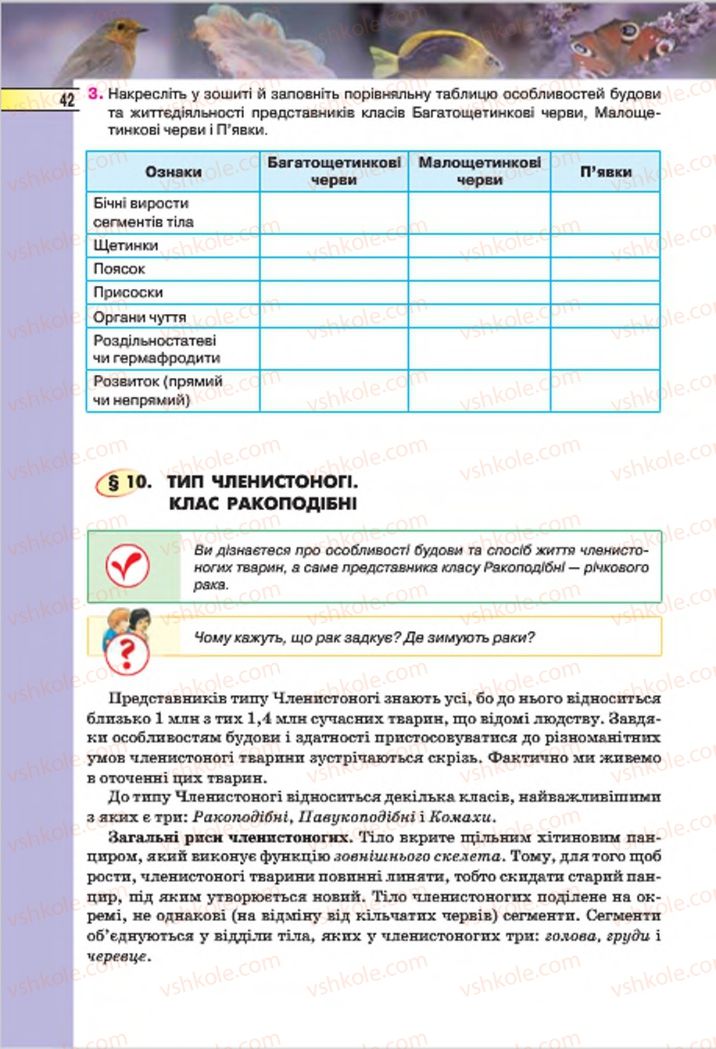 42

3. Накресліть у зошиті й заповніть порівняльну таблицю особливостей будови та життєдіяльності представників класів Багатощетинкові черви, Малощетинкові черви і П'явки.

| Ознаки | Багатощетинкові черви | Малощетинкові черви | П'явки |
|---|---|---|---|
| Бічні вирости сегментів тіла | | | |
| Щетинки | | | |
| Поясок | | | |
| Присоски | | | |
| Органи чуття | | | |
| Роздільностатеві чи гермафродити | | | |
| Розвиток (прямий чи непрямий) | | | |

§ 10. ТИП ЧЛЕНИСТОНОГІ. КЛАС РАКОПОДІБНІ

Ви дізнаєтеся про особливості будови та спосіб життя членистоногих тварин, а саме представника класу Ракоподібні — річкового рака.

Чому кажуть, що рак задкує? Де зимують раки?

Представників типу Членистоногі знають усі, бо до нього відноситься близько 1 млн з тих 1,4 млн сучасних тварин, що відомі людству. Завдяки особливостям будови і здатності пристосовуватися до різноманітних умов членистоногі тварини зустрічаються скрізь. Фактично ми живемо в оточенні цих тварин.

До типу Членистоногі відноситься декілька класів, найважливішими з яких є три: Ракоподібні, Павукоподібні і Комахи.

Загальні риси членистоногих. Тіло вкрите щільним хітиновим панциром, який виконує функцію зовнішнього скелета. Тому, для того щоб рости, членистоногі тварини повинні линяти, тобто скидати старий панцир, під яким утворюється новий. Тіло членистоногих поділене на окремі, не однакові (на відміну від кільчатих червів) сегменти. Сегменти об'єднуються у відділи тіла, яких у членистоногих три: голова, груди і черевце.

vshkole.com